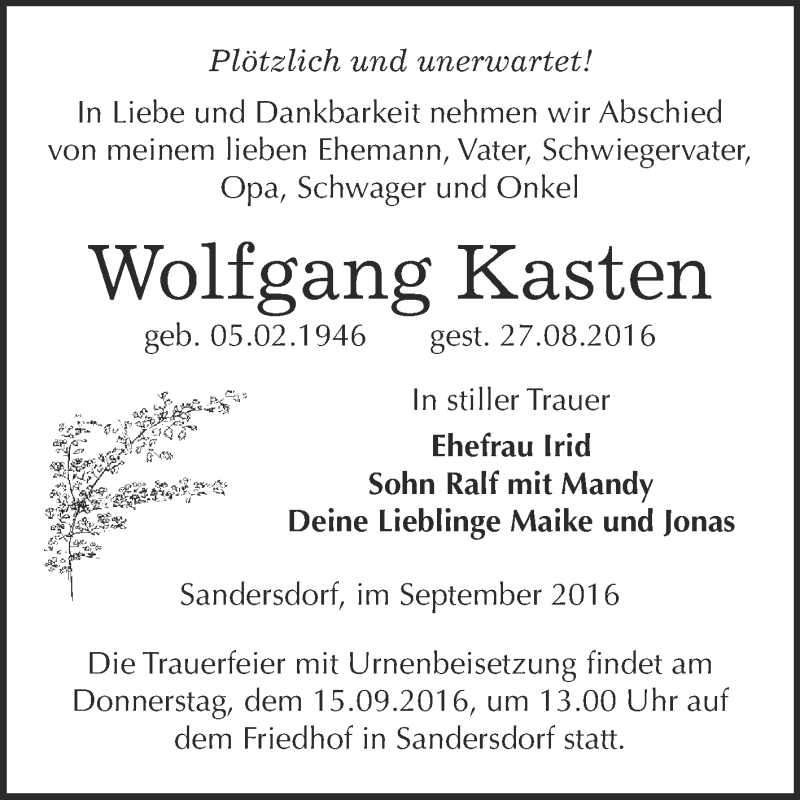 Plötzlich und unerwartet!

In Liebe und Dankbarkeit nehmen wir Abschied von meinem lieben Ehemann, Vater, Schwiegervater, Opa, Schwager und Onkel

Wolfgang Kasten

geb. 05.02.1946 gest. 27.08.2016

In stiller Trauer

Ehefrau Irid
Sohn Ralf mit Mandy
Deine Lieblinge Maike und Jonas

Sandersdorf, im September 2016

Die Trauerfeier mit Urnenbeisetzung findet am Donnerstag, dem 15.09.2016, um 13.00 Uhr auf dem Friedhof in Sandersdorf statt.